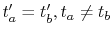 $t'_a = t'_b, t_a \neq t_b$